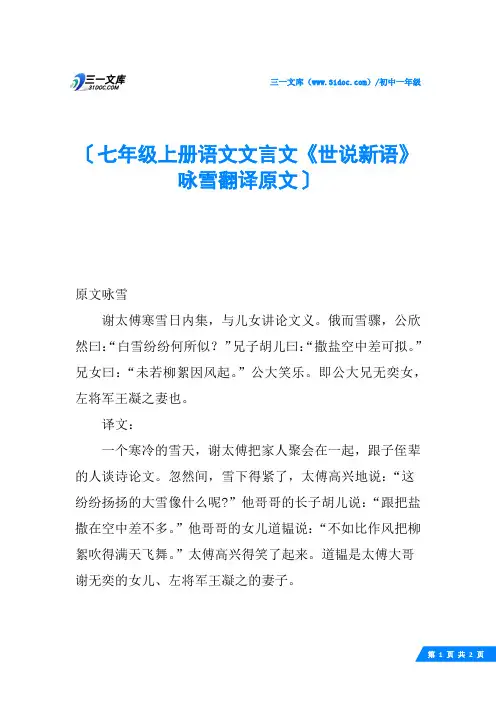 三一文库
31DOC.COM

三一文库（www.31doc.com）/初中一年级

〔七年级上册语文文言文《世说新语》咏雪翻译原文〕

原文咏雪

谢太傅寒雪日内集，与儿女讲论文义。俄而雪骤，公欣然曰:“白雪纷纷何所似？”兄子胡儿曰:“撒盐空中差可拟。”兄女曰：“未若柳絮因风起。”公大笑乐。即公大兄无奕女，左将军王凝之妻也。

译文：

一个寒冷的雪天，谢太傅把家人聚会在一起，跟子侄辈的人谈诗论文。忽然间，雪下得紧了，太傅高兴地说：“这纷纷扬扬的大雪像什么呢?”他哥哥的长子胡儿说：“跟把盐撒在空中差不多。”他哥哥的女儿道韫说：“不如比作风把柳絮吹得满天飞舞。”太傅高兴得笑了起来。道韫是太傅大哥谢无奕的女儿、左将军王凝之的妻子。

第 1 页 共 2 页